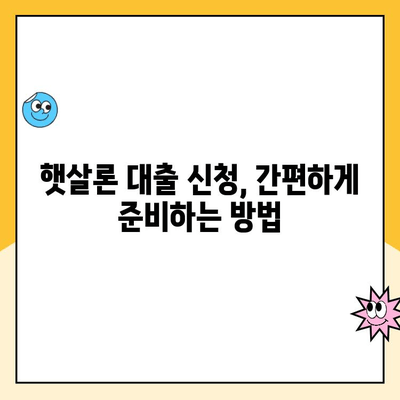 햇살론 대출 신청, 간편하게 준비하는 방법